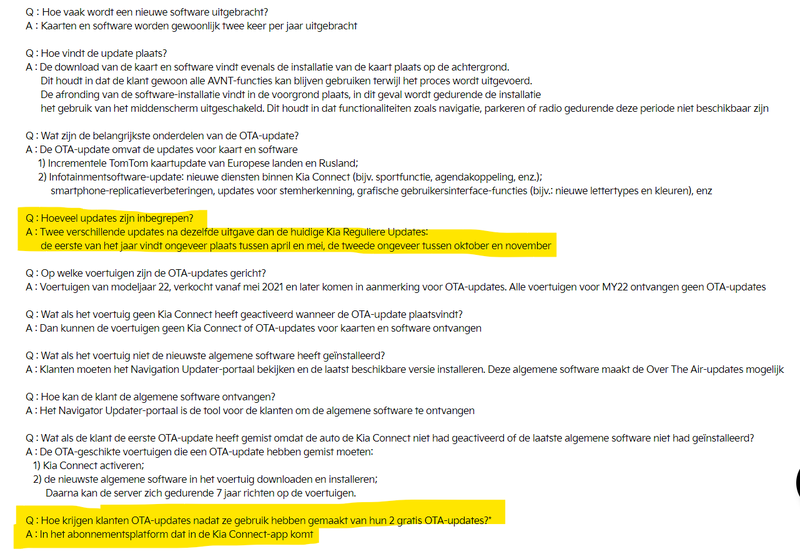 Q : Hoe vaak wordt een nieuwe software uitgebracht?
A : Kaarten en software worden gewoonlijk twee keer per jaar uitgebracht

Q : Hoe vindt de update plaats?
A : De download van de kaart en software vindt evenals de installatie van de kaart plaats op de achtergrond.
Dit houdt in dat de klant gewoon alle AVNT-functies kan blijven gebruiken terwijl het proces wordt uitgevoerd.
De afronding van de software-installatie vindt in de voorgrond plaats, in dit geval wordt gedurende de installatie
het gebruik van het middenscherm uitgeschakeld. Dit houdt in dat functionaliteiten zoals navigatie, parkeren of radio gedurende deze periode niet beschikbaar zijn

Q : Wat zijn de belangrijkste onderdelen van de OTA-update?
A : De OTA-update omvat de updates voor kaart en software
1) Incrementele TomTom kaartupdate van Europese landen en Rusland;
2) Infotainmentsoftware-update: nieuwe diensten binnen Kia Connect (bijv. sportfunctie, agendakoppeling, enz.);
smartphone-replicatieverbeteringen, updates voor stemherkenning, grafische gebruikersinterface-functies (bijv.: nieuwe lettertypes en kleuren), enz

Q : Hoeveel updates zijn inbegrepen?
A : Twee verschillende updates na dezelfde uitgave dan de huidige Kia Reguliere Updates:
de eerste van het jaar vindt ongeveer plaats tussen april en mei, de tweede ongeveer tussen oktober en november

Q : Op welke voertuigen zijn de OTA-updates gericht?
A : Voertuigen van modeljaar 22, verkocht vanaf mei 2021 en later komen in aanmerking voor OTA-updates. Alle voertuigen voor MY22 ontvangen geen OTA-updates

Q : Wat als het voertuig geen Kia Connect heeft geactiveerd wanneer de OTA-update plaatsvindt?
A : Dan kunnen de voertuigen geen Kia Connect of OTA-updates voor kaarten en software ontvangen

Q : Wat als het voertuig niet de nieuwste algemene software heeft geïnstalleerd?
A : Klanten moeten het Navigation Updater-portaal bekijken en de laatst beschikbare versie installeren. Deze algemene software maakt de Over The Air-updates mogelijk

Q : Hoe kan de klant de algemene software ontvangen?
A : Het Navigator Updater-portaal is de tool voor de klanten om de algemene software te ontvangen

Q : Wat als de klant de eerste OTA-update heeft gemist omdat de auto de Kia Connect niet had geactiveerd of de laatste algemene software niet had geïnstalleerd?
A : De OTA-geschikte voertuigen die een OTA-update hebben gemist moeten:
1) Kia Connect activeren;
2) de nieuwste algemene software in het voertuig downloaden en installeren;
Daarna kan de server zich gedurende 7 jaar richten op de voertuigen.

Q : Hoe krijgen klanten OTA-updates nadat ze gebruik hebben gemaakt van hun 2 gratis OTA-updates?*
A : In het abonnementsplatform dat in de Kia Connect-app komt